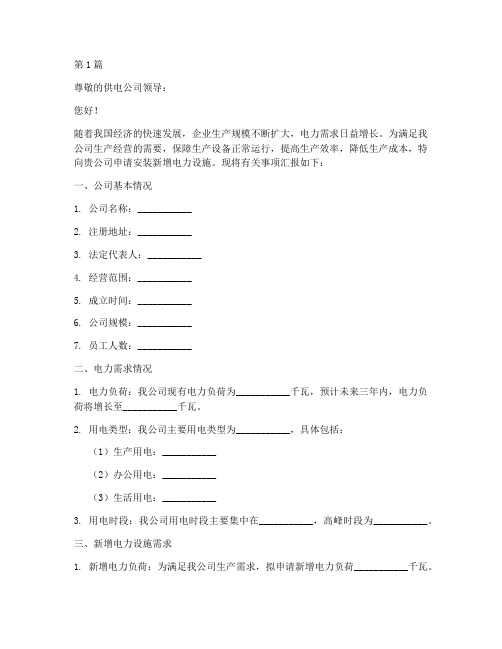 第1篇

尊敬的供电公司领导：

您好！

随着我国经济的快速发展，企业生产规模不断扩大，电力需求日益增长。为满足我公司生产经营的需要，保障生产设备正常运行，提高生产效率，降低生产成本，特向贵公司申请安装新增电力设施。现将有关事项汇报如下：

一、公司基本情况

1. 公司名称：__________

2. 注册地址：__________

3. 法定代表人：__________

4. 经营范围：__________

5. 成立时间：__________

6. 公司规模：__________

7. 员工人数：__________

二、电力需求情况

1. 电力负荷：我公司现有电力负荷为__________千瓦，预计未来三年内，电力负荷将增长至__________千瓦。

2. 用电类型：我公司主要用电类型为__________，具体包括：

（1）生产用电：__________

（2）办公用电：__________

（3）生活用电：__________

3. 用电时段：我公司用电时段主要集中在__________，高峰时段为__________。

三、新增电力设施需求

1. 新增电力负荷：为满足我公司生产需求，拟申请新增电力负荷__________千瓦。